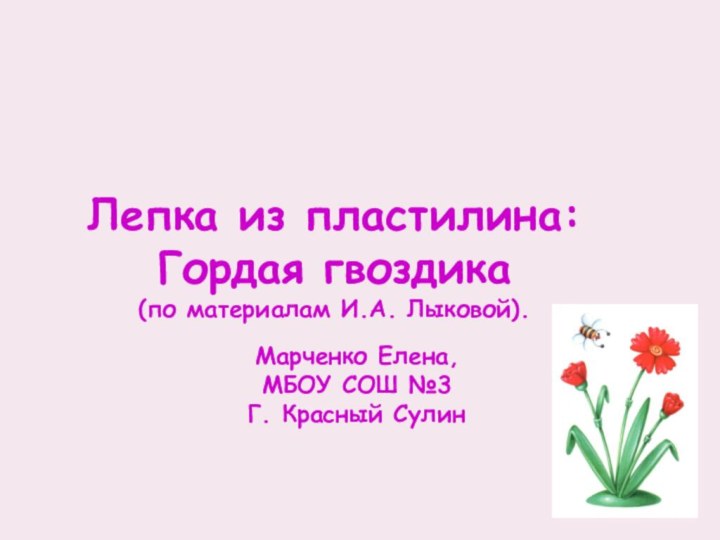 Лепка из пластилина:
Гордая гвоздика
(по материалам И.А. Лыковой).

Марченко Елена,
МБОУ СОШ №3
Г. Красный Сулин